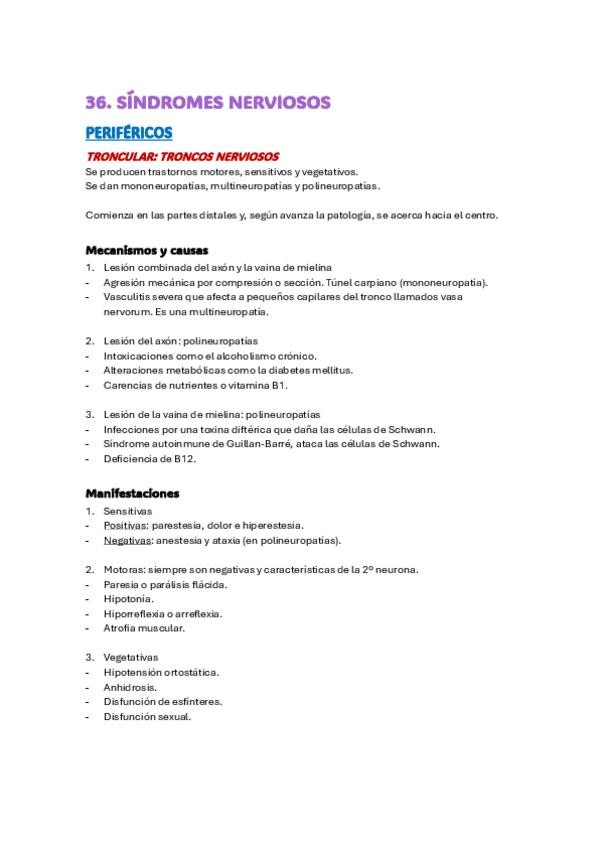 36. SÍNDROMES NERVIOSOS

PERIFÉRICOS

TRONCULAR: TRONCOS NERVIOSOS

Se producen trastornos motores, sensitivos y vegetativos.
Se dan mononeuropatías, multineuropatías y polineuropatías.

Comienza en las partes distales y, según avanza la patología, se acerca hacia el centro.

Mecanismos y causas

1. Lesión combinada del axón y la vaina de mielina
- Agresión mecánica por compresión o sección. Túnel carpiano (mononeuropatía).
- Vasculitis severa que afecta a pequeños capilares del tronco llamados vasa nervorum. Es una multineuropatía.

2. Lesión del axón: polineuropatías
- Intoxicaciones como el alcoholismo crónico.
- Alteraciones metabólicas como la diabetes mellitus.
- Carencias de nutrientes o vitamina B1.

3. Lesión de la vaina de mielina: polineuropatías
- Infecciones por una toxina diftérica que daña las células de Schwann.
- Síndrome autoinmune de Guillan-Barré, ataca las células de Schwann.
- Deficiencia de B12.

Manifestaciones

1. Sensitivas
- Positivas: parestesia, dolor e hiperestesia.
- Negativas: anestesia y ataxia (en polineuropatías).

2. Motoras: siempre son negativas y características de la 2º neurona.
- Paresia o parálisis flácida.
- Hipotonía.
- Hiporreflexia o arreflexia.
- Atrofia muscular.

3. Vegetativas
- Hipotensión ortostática.
- Anhidrosis.
- Disfunción de esfínteres.
- Disfunción sexual.